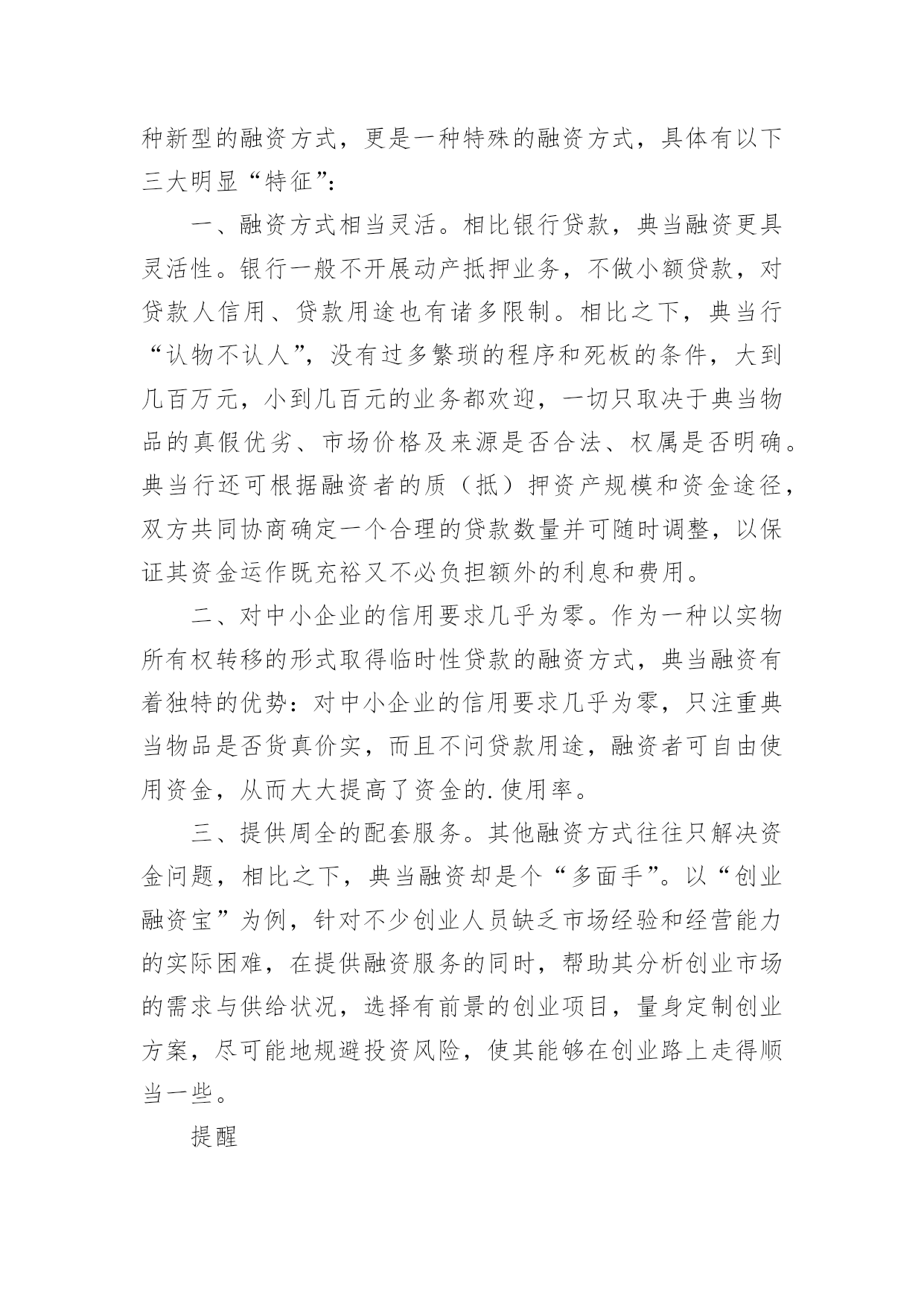 种新型的融资方式，更是一种特殊的融资方式，具体有以下三大明显“特征”：

一、融资方式相当灵活。相比银行贷款，典当融资更具灵活性。银行一般不开展动产抵押业务，不做小额贷款，对贷款人信用、贷款用途也有诸多限制。相比之下，典当行“认物不认人”，没有过多繁琐的程序和死板的条件，大到几百万元，小到几百元的业务都欢迎，一切只取决于典当物品的真假优劣、市场价格及来源是否合法、权属是否明确。典当行还可根据融资者的质（抵）押资产规模和资金途径，双方共同协商确定一个合理的贷款数量并可随时调整，以保证其资金运作既充裕又不必负担额外的利息和费用。

二、对中小企业的信用要求几乎为零。作为一种以实物所有权转移的形式取得临时性贷款的融资方式，典当融资有着独特的优势：对中小企业的信用要求几乎为零，只注重典当物品是否货真价实，而且不问贷款用途，融资者可自由使用资金，从而大大提高了资金的.使用率。

三、提供周全的配套服务。其他融资方式往往只解决资金问题，相比之下，典当融资却是个“多面手”。以“创业融资宝”为例，针对不少创业人员缺乏市场经验和经营能力的实际困难，在提供融资服务的同时，帮助其分析创业市场的需求与供给状况，选择有前景的创业项目，量身定制创业方案，尽可能地规避投资风险，使其能够在创业路上走得顺当一些。

提醒